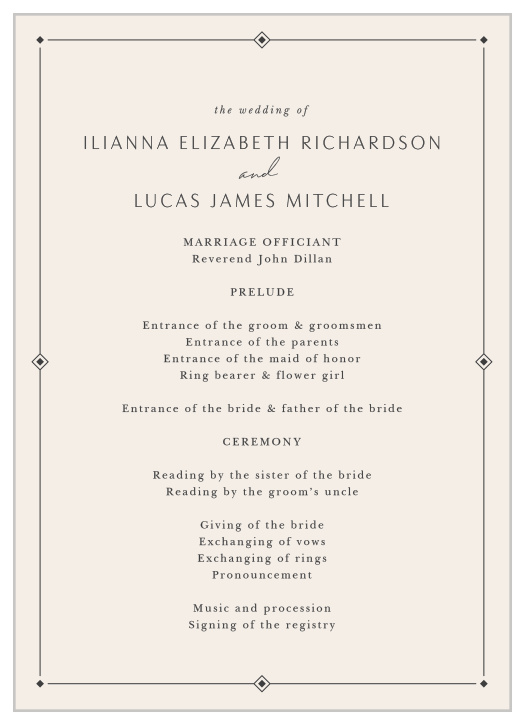 the wedding of

ILIANNA ELIZABETH RICHARDSON

and

LUCAS JAMES MITCHELL

MARRIAGE OFFICIANT
Reverend John Dillan

PRELUDE

Entrance of the groom & groomsmen
Entrance of the parents
Entrance of the maid of honor
Ring bearer & flower girl

Entrance of the bride & father of the bride

CEREMONY

Reading by the sister of the bride
Reading by the groom's uncle

Giving of the bride
Exchanging of vows
Exchanging of rings
Pronouncement

Music and procession
Signing of the registry